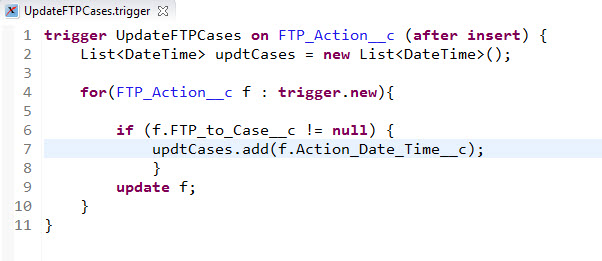 UpdateFTPCases.trigger

1 trigger UpdateFTPCases on FTP_Action__c (after insert) {
2     List<DateTime> updtCases = new List<DateTime>();
3
4     for(FTP_Action__c f : trigger.new){
5
6         if (f.FTP_to_Case__c != null) {
7             updtCases.add(f.Action_Date_Time__c);
8             }
9         update f;
10     }
11 }